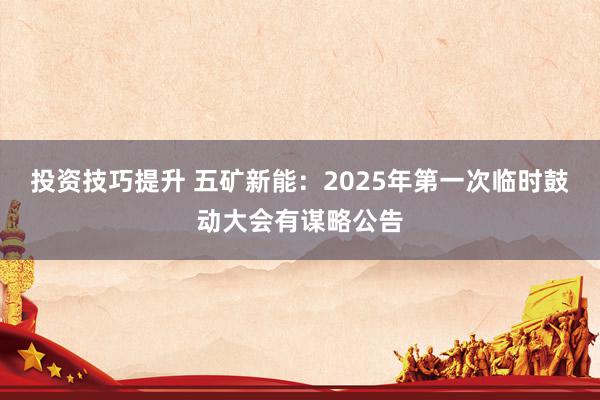 投资技巧提升 五矿新能：2025年第一次临时鼓动大会有谋略公告